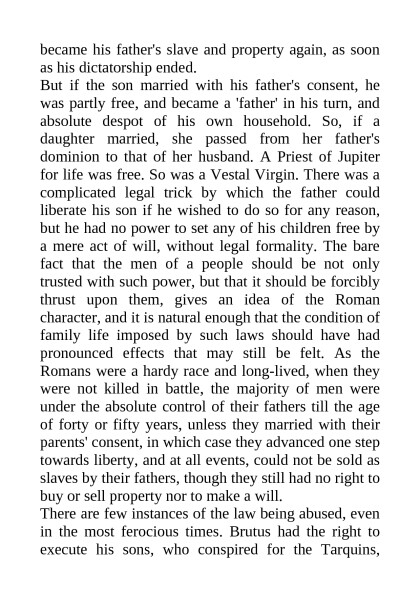 became his father's slave and property again, as soon as his dictatorship ended.
But if the son married with his father's consent, he was partly free, and became a 'father' in his turn, and absolute despot of his own household. So, if a daughter married, she passed from her father's dominion to that of her husband. A Priest of Jupiter for life was free. So was a Vestal Virgin. There was a complicated legal trick by which the father could liberate his son if he wished to do so for any reason, but he had no power to set any of his children free by a mere act of will, without legal formality. The bare fact that the men of a people should be not only trusted with such power, but that it should be forcibly thrust upon them, gives an idea of the Roman character, and it is natural enough that the condition of family life imposed by such laws should have had pronounced effects that may still be felt. As the Romans were a hardy race and long-lived, when they were not killed in battle, the majority of men were under the absolute control of their fathers till the age of forty or fifty years, unless they married with their parents' consent, in which case they advanced one step towards liberty, and at all events, could not be sold as slaves by their fathers, though they still had no right to buy or sell property nor to make a will.
There are few instances of the law being abused, even in the most ferocious times. Brutus had the right to execute his sons, who conspired for the Tarquins,